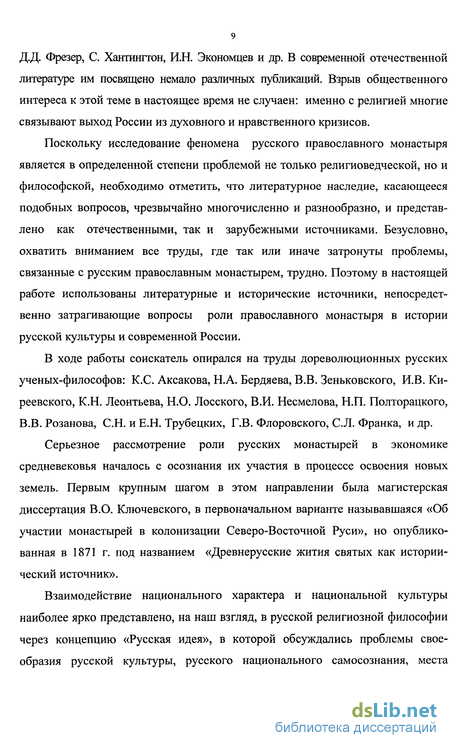 9

Д.Д. Фрезер, С. Хантингтон, И.Н. Экономцев и др. В современной отечественной литературе им посвящено немало различных публикаций. Взрыв общественного интереса к этой теме в настоящее время не случаен: именно с религией многие связывают выход России из духовного и нравственного кризисов.

Поскольку исследование феномена русского православного монастыря является в определенной степени проблемой не только религиоведческой, но и философской, необходимо отметить, что литературное наследие, касающееся подобных вопросов, чрезвычайно многочисленно и разнообразно, и представлено как отечественными, так и зарубежными источниками. Безусловно, охватить вниманием все труды, где так или иначе затронуты проблемы, связанные с русским православным монастырем, трудно. Поэтому в настоящей работе использованы литературные и исторические источники, непосредственно затрагивающие вопросы роли православного монастыря в истории русской культуры и современной России.

В ходе работы соискатель опирался на труды дореволюционных русских ученых-философов: К.С. Аксакова, Н.А. Бердяева, В.В. Зеньковского, И.В. Киреевского, К.Н. Леонтьева, Н.О. Лосского, В.И. Несмелова, Н.П. Полторацкого, В.В. Розанова, С.Н. и Е.Н. Трубецких, Г.В. Флоровского, С.Л. Франка, и др.

Серьезное рассмотрение роли русских монастырей в экономике средневековья началось с осознания их участия в процессе освоения новых земель. Первым крупным шагом в этом направлении была магистерская диссертация В.О. Ключевского, в первоначальном варианте называвшаяся «Об участии монастырей в колонизации Северо-Восточной Руси», но опубликованная в 1871 г. под названием «Древнерусские жития святых как исторический источник».

Взаимодействие национального характера и национальной культуры наиболее ярко представлено, на наш взгляд, в русской религиозной философии через концепцию «Русская идея», в которой обсуждались проблемы своеобразия русской культуры, русского национального самосознания, места

dsLib.net
библиотека диссертаций